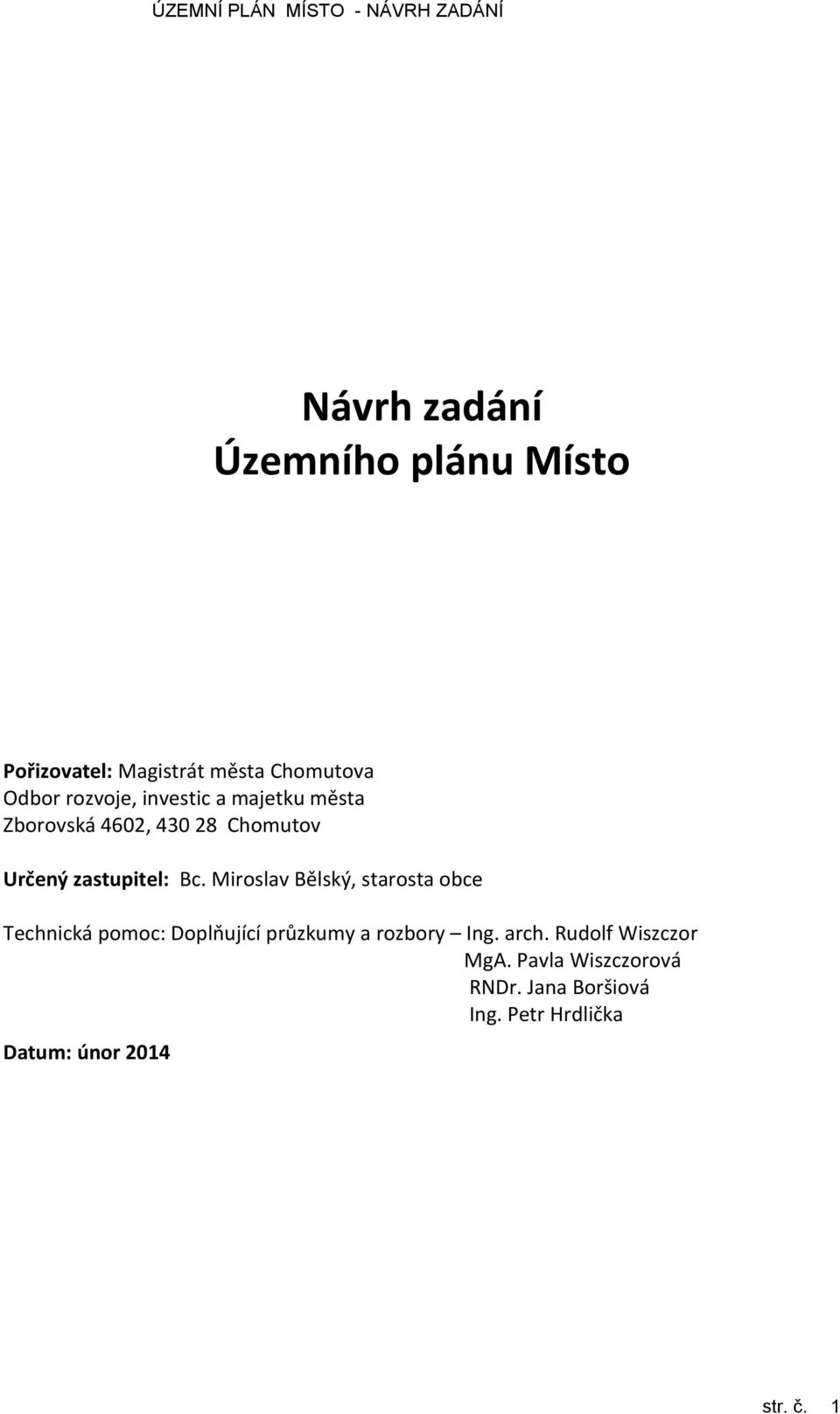 ÚZEMNÍ PLÁN MÍSTO - NÁVRH ZADÁNÍ

Návrh zadání
Územního plánu Místo

Pořizovatel: Magistrát města Chomutova
Odbor rozvoje, investic a majetku města
Zborovská 4602, 430 28 Chomutov

Určený zastupitel: Bc. Miroslav Bělský, starosta obce

Technická pomoc: Doplňující průzkumy a rozbory – Ing. arch. Rudolf Wiszczor
MgA. Pavla Wiszczorová
RNDr. Jana Boršiová
Ing. Petr Hrdlička

Datum: únor 2014

str. č. 1